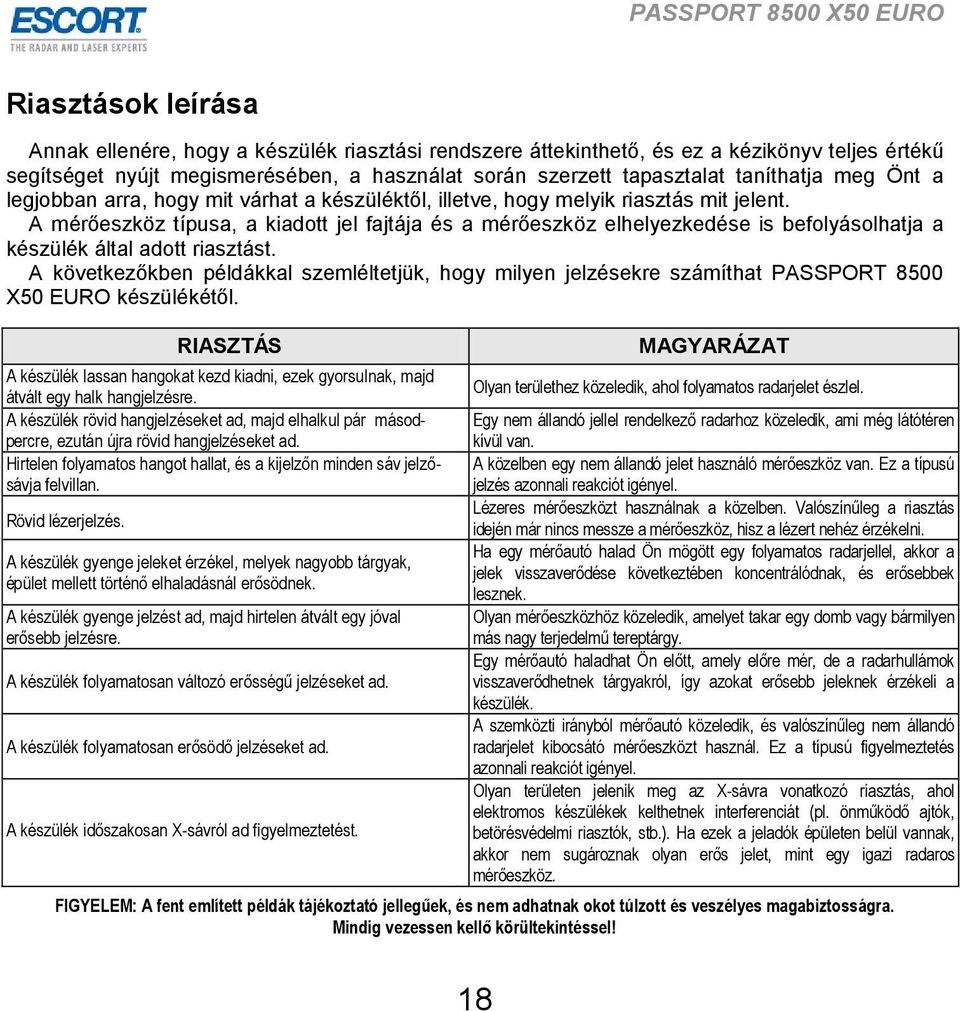 ESCORT
THE RADAR AND LASER EXPERTS

PASSPORT 8500 X50 EURO

Riasztások leírása

Annak ellenére, hogy a készülék riasztási rendszere áttekinthető, és ez a kézikönyv teljes értékű segítséget nyújt megismerésében, a használat során szerzett tapasztalat taníthatja meg Önt a legjobban arra, hogy mit várhat a készüléktől, illetve, hogy melyik riasztás mit jelent.
A mérőeszköz típusa, a kiadott jel fajtája és a mérőeszköz elhelyezkedése is befolyásolhatja a készülék által adott riasztást.
A következőkben példákkal szemléltetjük, hogy milyen jelzésekre számíthat PASSPORT 8500 X50 EURO készülékétől.

| RIASZTÁS | MAGYARÁZAT |
|---|---|
| A készülék lassan hangokat kezd kiadni, ezek gyorsulnak, majd átvált egy halk hangjelzésre. | Olyan területhez közeledik, ahol folyamatos radarjelet észlel. |
| A készülék rövid hangjelzéseket ad, majd elhalkul pár másodpercre, ezután újra rövid hangjelzéseket ad. | Egy nem állandó jellel rendelkező radarhoz közeledik, ami még látótéren kívül van. |
| Hirtelen folyamatos hangot hallat, és a kijelzőn minden sáv jelzősávja felvillan. | A közelben egy nem állandó jelet használó mérőeszköz van. Ez a típusú jelzés azonnali reakciót igényel. |
| Rövid lézerjelzés. | Lézeres mérőeszközt használnak a közelben. Valószínűleg a riasztás idején már nincs messze a mérőeszköz, hisz a lézert nehéz érzékelni. |
| A készülék gyenge jeleket érzékel, melyek nagyobb tárgyak, épület mellett történő elhaladásnál erősödnek. | Ha egy mérőautó halad Ön mögött egy folyamatos radarjellel, akkor a jelek visszaverődése következtében koncentrálódnak, és erősebbek lesznek. |
| A készülék gyenge jelzést ad, majd hirtelen átvált egy jóval erősebb jelzésre. | Olyan mérőeszközhöz közeledik, amelyet takar egy domb vagy bármilyen más nagy terjedelmű tereptárgy. |
| A készülék folyamatosan változó erősségű jelzéseket ad. | Egy mérőautó haladhat Ön előtt, amely előre mér, de a radarhullámok visszaverődhetnek tárgyakról, így azokat erősebb jeleknek érzékeli a készülék. |
| A készülék folyamatosan erősödő jelzéseket ad. | A szemközti irányból mérőautó közeledik, és valószínűleg nem állandó radarjelet kibocsátó mérőeszközt használ. Ez a típusú figyelmeztetés azonnali reakciót igényel. |
| A készülék időszakosan X-sávról ad figyelmeztetést. | Olyan területen jelenik meg az X-sávra vonatkozó riasztás, ahol elektromos készülékek kelthetnek interferenciát (pl. önműködő ajtók, betörésvédelmi riasztók, stb.). Ha ezek a jeladók épületen belül vannak, akkor nem sugároznak olyan erős jelet, mint egy igazi radaros mérőeszköz. |

FIGYELEM: A fent említett példák tájékoztató jellegűek, és nem adhatnak okot túlzott és veszélyes magabiztosságra. Mindig vezessen kellő körültekintéssel!

18